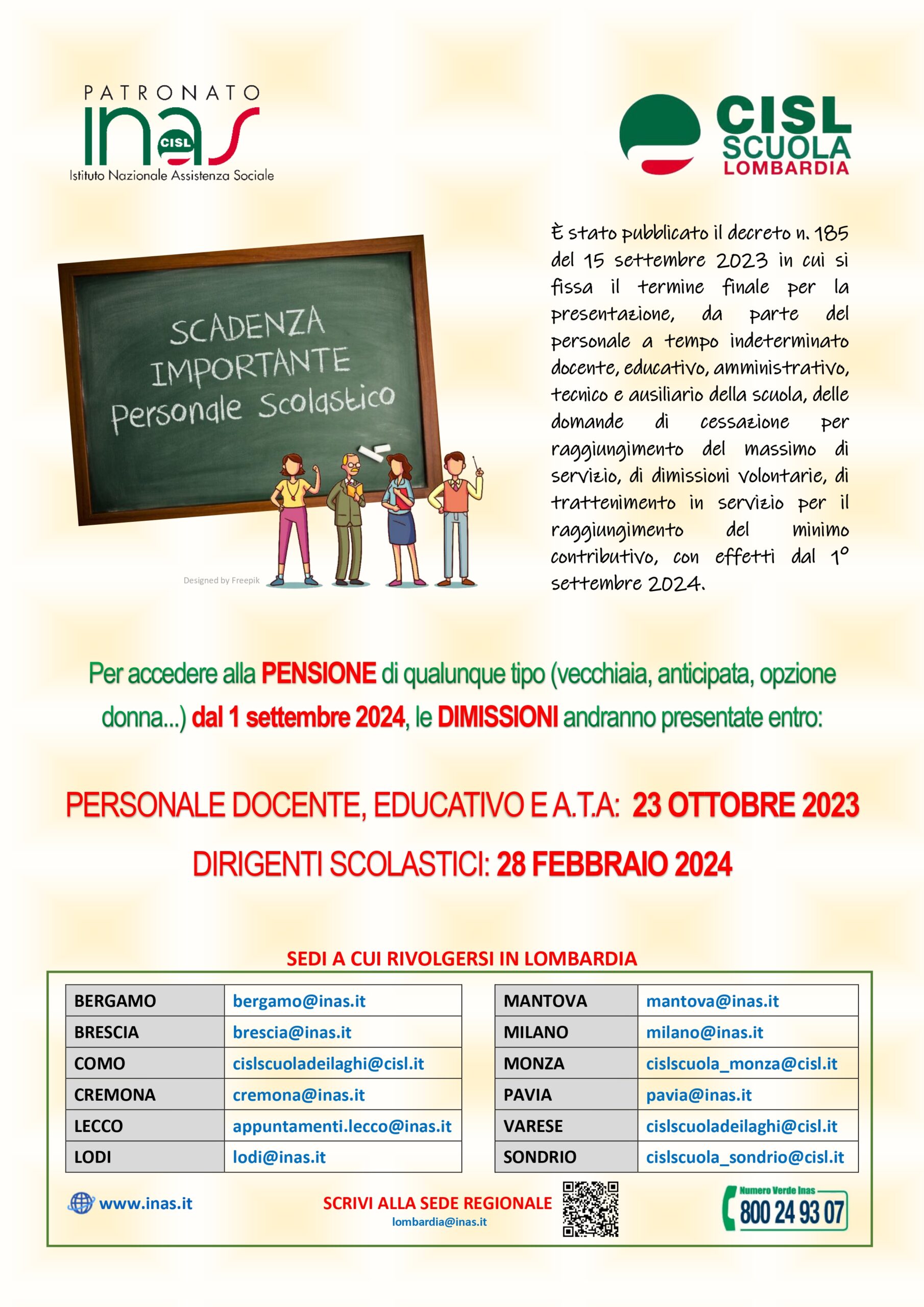 PATRONATO
inas
CISL
Istituto Nazionale Assistenza Sociale

CISL
SCUOLA
LOMBARDIA

SCADENZA
IMPORTANTE
Personale Scolastico

Designed by Freepik

È stato pubblicato il decreto n. 185 del 15 settembre 2023 in cui si fissa il termine finale per la presentazione, da parte del personale a tempo indeterminato docente, educativo, amministrativo, tecnico e ausiliario della scuola, delle domande di cessazione per raggiungimento del massimo di servizio, di dimissioni volontarie, di trattenimento in servizio per il raggiungimento del minimo contributivo, con effetti dal 1° settembre 2024.

Per accedere alla PENSIONE di qualunque tipo (vecchiaia, anticipata, opzione donna...) dal 1 settembre 2024, le DIMISSIONI andranno presentate entro:

PERSONALE DOCENTE, EDUCATIVO E A.T.A: 23 OTTOBRE 2023

DIRIGENTI SCOLASTICI: 28 FEBBRAIO 2024

SEDI A CUI RIVOLGERSI IN LOMBARDIA

| BERGAMO | bergamo@inas.it |
|---|---|
| BRESCIA | brescia@inas.it |
| COMO | cislscuoladeilaghi@cisl.it |
| CREMONA | cremona@inas.it |
| LECCO | appuntamenti.lecco@inas.it |
| LODI | lodi@inas.it |

| MANTOVA | mantova@inas.it |
|---|---|
| MILANO | milano@inas.it |
| MONZA | cislscuola_monza@cisl.it |
| PAVIA | pavia@inas.it |
| VARESE | cislscuoladeilaghi@cisl.it |
| SONDRIO | cislscuola_sondrio@cisl.it |

www.inas.it

SCRIVI ALLA SEDE REGIONALE
lombardia@inas.it

Numero Verde Inas
800 24 93 07